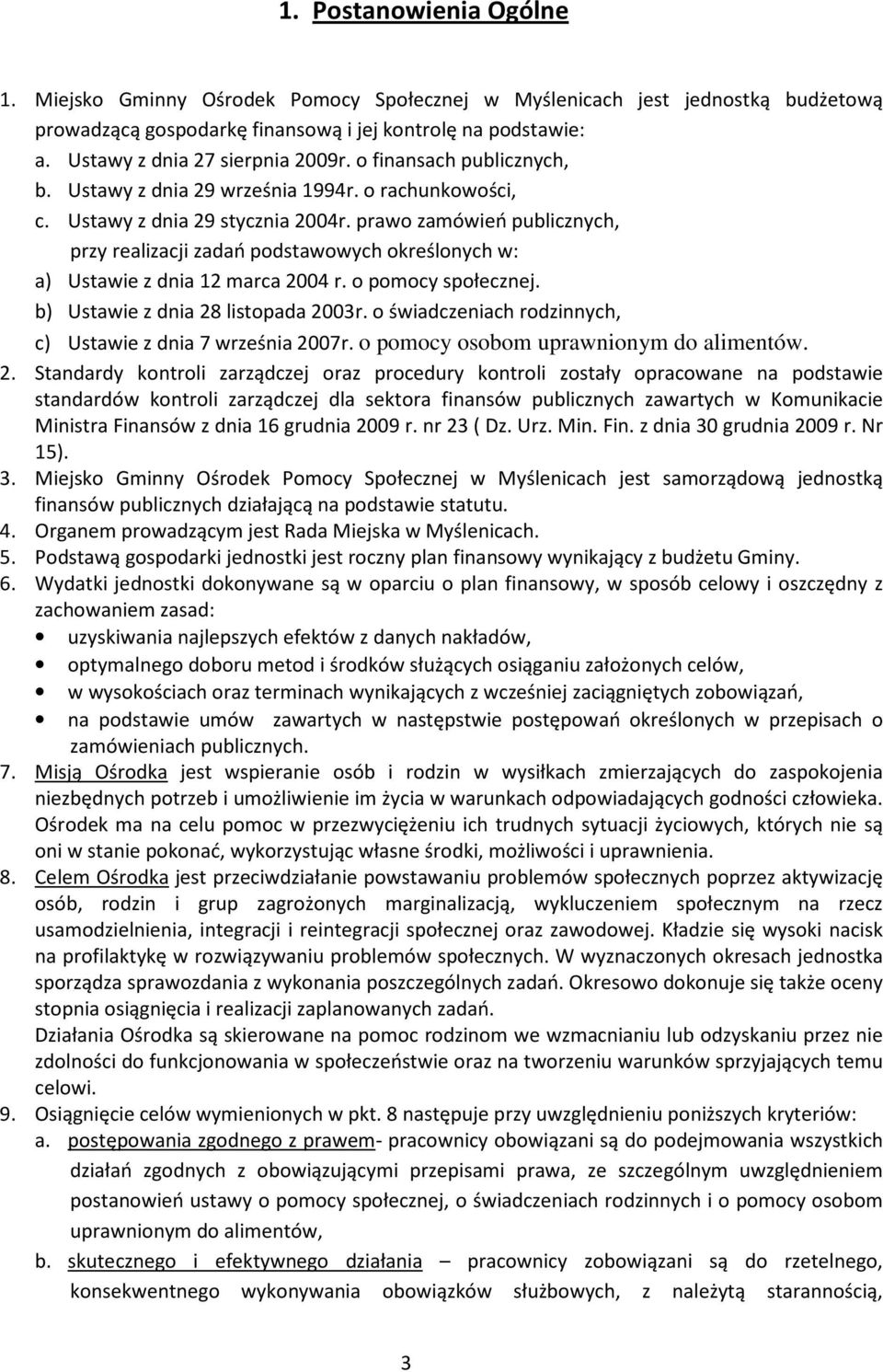 1. Postanowienia Ogólne

1. Miejsko Gminny Ośrodek Pomocy Społecznej w Myślenicach jest jednostką budżetową prowadzącą gospodarkę finansową i jej kontrolę na podstawie:
a. Ustawy z dnia 27 sierpnia 2009r. o finansach publicznych,
b. Ustawy z dnia 29 września 1994r. o rachunkowości,
c. Ustawy z dnia 29 stycznia 2004r. prawo zamówień publicznych,
przy realizacji zadań podstawowych określonych w:
a) Ustawie z dnia 12 marca 2004 r. o pomocy społecznej.
b) Ustawie z dnia 28 listopada 2003r. o świadczeniach rodzinnych,
c) Ustawie z dnia 7 września 2007r. o pomocy osobom uprawnionym do alimentów.
2. Standardy kontroli zarządczej oraz procedury kontroli zostały opracowane na podstawie standardów kontroli zarządczej dla sektora finansów publicznych zawartych w Komunikacie Ministra Finansów z dnia 16 grudnia 2009 r. nr 23 ( Dz. Urz. Min. Fin. z dnia 30 grudnia 2009 r. Nr 15).
3. Miejsko Gminny Ośrodek Pomocy Społecznej w Myślenicach jest samorządową jednostką finansów publicznych działającą na podstawie statutu.
4. Organem prowadzącym jest Rada Miejska w Myślenicach.
5. Podstawą gospodarki jednostki jest roczny plan finansowy wynikający z budżetu Gminy.
6. Wydatki jednostki dokonywane są w oparciu o plan finansowy, w sposób celowy i oszczędny z zachowaniem zasad:
• uzyskiwania najlepszych efektów z danych nakładów,
• optymalnego doboru metod i środków służących osiąganiu założonych celów,
• w wysokościach oraz terminach wynikających z wcześniej zaciągniętych zobowiązań,
• na podstawie umów zawartych w następstwie postępowań określonych w przepisach o zamówieniach publicznych.
7. Misją Ośrodka jest wspieranie osób i rodzin w wysiłkach zmierzających do zaspokojenia niezbędnych potrzeb i umożliwienie im życia w warunkach odpowiadających godności człowieka. Ośrodek ma na celu pomoc w przezwyciężeniu ich trudnych sytuacji życiowych, których nie są oni w stanie pokonać, wykorzystując własne środki, możliwości i uprawnienia.
8. Celem Ośrodka jest przeciwdziałanie powstawaniu problemów społecznych poprzez aktywizację osób, rodzin i grup zagrożonych marginalizacją, wykluczeniem społecznym na rzecz usamodzielnienia, integracji i reintegracji społecznej oraz zawodowej. Kładzie się wysoki nacisk na profilaktykę w rozwiązywaniu problemów społecznych. W wyznaczonych okresach jednostka sporządza sprawozdania z wykonania poszczególnych zadań. Okresowo dokonuje się także oceny stopnia osiągnięcia i realizacji zaplanowanych zadań.
Działania Ośrodka są skierowane na pomoc rodzinom we wzmacnianiu lub odzyskaniu przez nie zdolności do funkcjonowania w społeczeństwie oraz na tworzeniu warunków sprzyjających temu celowi.
9. Osiągnięcie celów wymienionych w pkt. 8 następuje przy uwzględnieniu poniższych kryteriów:
a. postępowania zgodnego z prawem- pracownicy obowiązani są do podejmowania wszystkich działań zgodnych z obowiązującymi przepisami prawa, ze szczególnym uwzględnieniem postanowień ustawy o pomocy społecznej, o świadczeniach rodzinnych i o pomocy osobom uprawnionym do alimentów,
b. skutecznego i efektywnego działania – pracownicy zobowiązani są do rzetelnego, konsekwentnego wykonywania obowiązków służbowych, z należytą starannością,

3